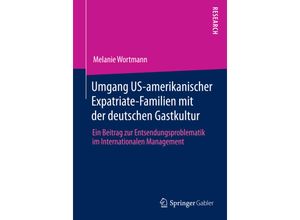 RESEARCH

Melanie Wortmann

Umgang US-amerikanischer Expatriate-Familien mit der deutschen Gastkultur

Ein Beitrag zur Entsendungsproblematik im Internationalen Management

Springer Gabler